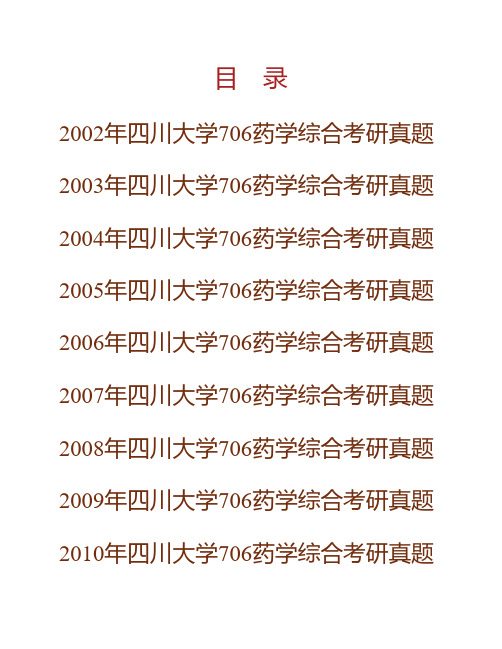 目　录

2002年四川大学706药学综合考研真题

2003年四川大学706药学综合考研真题

2004年四川大学706药学综合考研真题

2005年四川大学706药学综合考研真题

2006年四川大学706药学综合考研真题

2007年四川大学706药学综合考研真题

2008年四川大学706药学综合考研真题

2009年四川大学706药学综合考研真题

2010年四川大学706药学综合考研真题